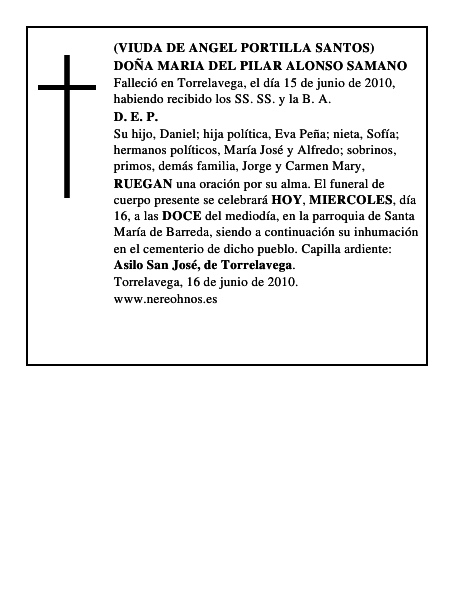 (VIUDA DE ANGEL PORTILLA SANTOS)
DOÑA MARIA DEL PILAR ALONSO SAMANO
Falleció en Torrelavega, el día 15 de junio de 2010, habiendo recibido los SS. SS. y la B. A.
D. E. P.
Su hijo, Daniel; hija política, Eva Peña; nieta, Sofía; hermanos políticos, María José y Alfredo; sobrinos, primos, demás familia, Jorge y Carmen Mary,
RUEGAN una oración por su alma. El funeral de cuerpo presente se celebrará HOY, MIERCOLES, día 16, a las DOCE del mediodía, en la parroquia de Santa María de Barreda, siendo a continuación su inhumación en el cementerio de dicho pueblo. Capilla ardiente:
Asilo San José, de Torrelavega.
Torrelavega, 16 de junio de 2010.
www.nereohnos.es